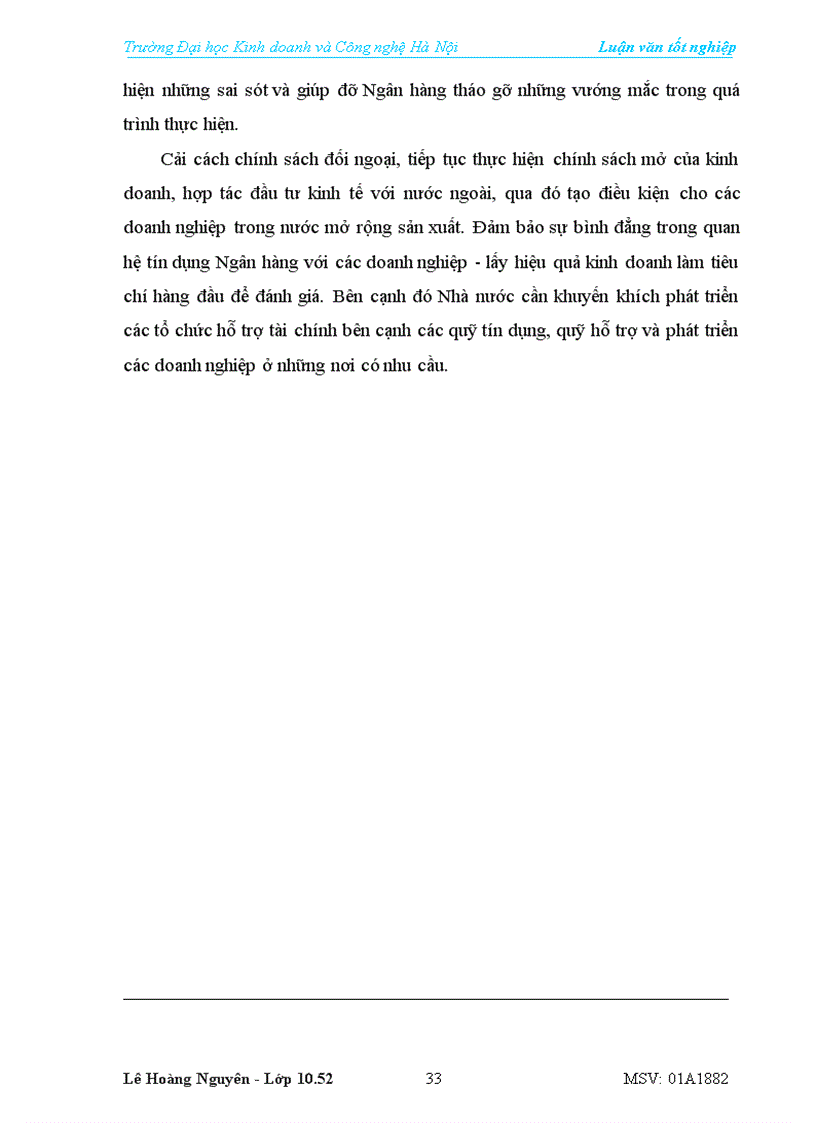 Trường Đại học Kinh doanh và Công nghệ Hà Nội Luận văn tốt nghiệp

hiện những sai sót và giúp đỡ Ngân hàng tháo gỡ những vướng mắc trong quá trình thực hiện.

Cải cách chính sách đối ngoại, tiếp tục thực hiện chính sách mở của kinh doanh, hợp tác đầu tư kinh tế với nước ngoài, qua đó tạo điều kiện cho các doanh nghiệp trong nước mở rộng sản xuất. Đảm bảo sự bình đẳng trong quan hệ tín dụng Ngân hàng với các doanh nghiệp - lấy hiệu quả kinh doanh làm tiêu chí hàng đầu để đánh giá. Bên cạnh đó Nhà nước cần khuyến khích phát triển các tổ chức hỗ trợ tài chính bên cạnh các quỹ tín dụng, quỹ hỗ trợ và phát triển các doanh nghiệp ở những nơi có nhu cầu.

Lê Hoàng Nguyên - Lớp 10.52 33 MSV: 01A1882